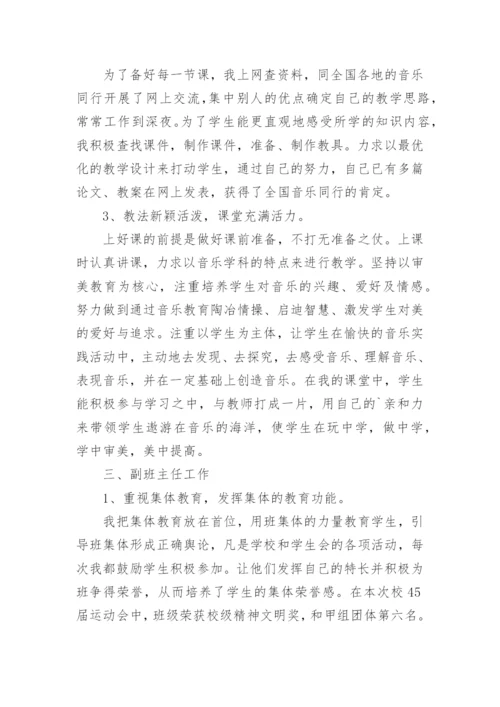 为了备好每一节课，我上网查资料，同全国各地的音乐同行开展了网上交流，集中别人的优点确定自己的教学思路，常常工作到深夜。为了学生能更直观地感受所学的知识内容，我积极查找课件，制作课件，准备、制作教具。力求以最优化的教学设计来打动学生，通过自己的努力，自己已有多篇论文、教案在网上发表，获得了全国音乐同行的肯定。

3、教法新颖活泼，课堂充满活力。

上好课的前提是做好课前准备，不打无准备之仗。上课时认真讲课，力求以音乐学科的特点来进行教学。坚持以审美教育为核心，注重培养学生对音乐的兴趣、爱好及情感。努力做到通过音乐教育陶冶情操、启迪智慧、激发学生对美的爱好与追求。注重以学生为主体，让学生在愉快的音乐实践活动中，主动地去发现、去探究，去感受音乐、理解音乐、表现音乐，并在一定基础上创造音乐。在我的课堂中，学生能积极参与学习之中，与教师打成一片，用自己的`亲和力来带领学生遨游在音乐的海洋，使学生在玩中学，做中学，学中审美，美中提高。

三、副班主任工作

1、重视集体教育，发挥集体的教育功能。

我把集体教育放在首位，用班集体的力量教育学生，引导班集体形成正确舆论，凡是学校和学生会的各项活动，每次我都鼓励学生积极参加。让他们发挥自己的特长并积极为班争得荣誉，从而培养了学生的集体荣誉感。在本次校45届运动会中，班级荣获校级精神文明奖，和甲组团体第六名。